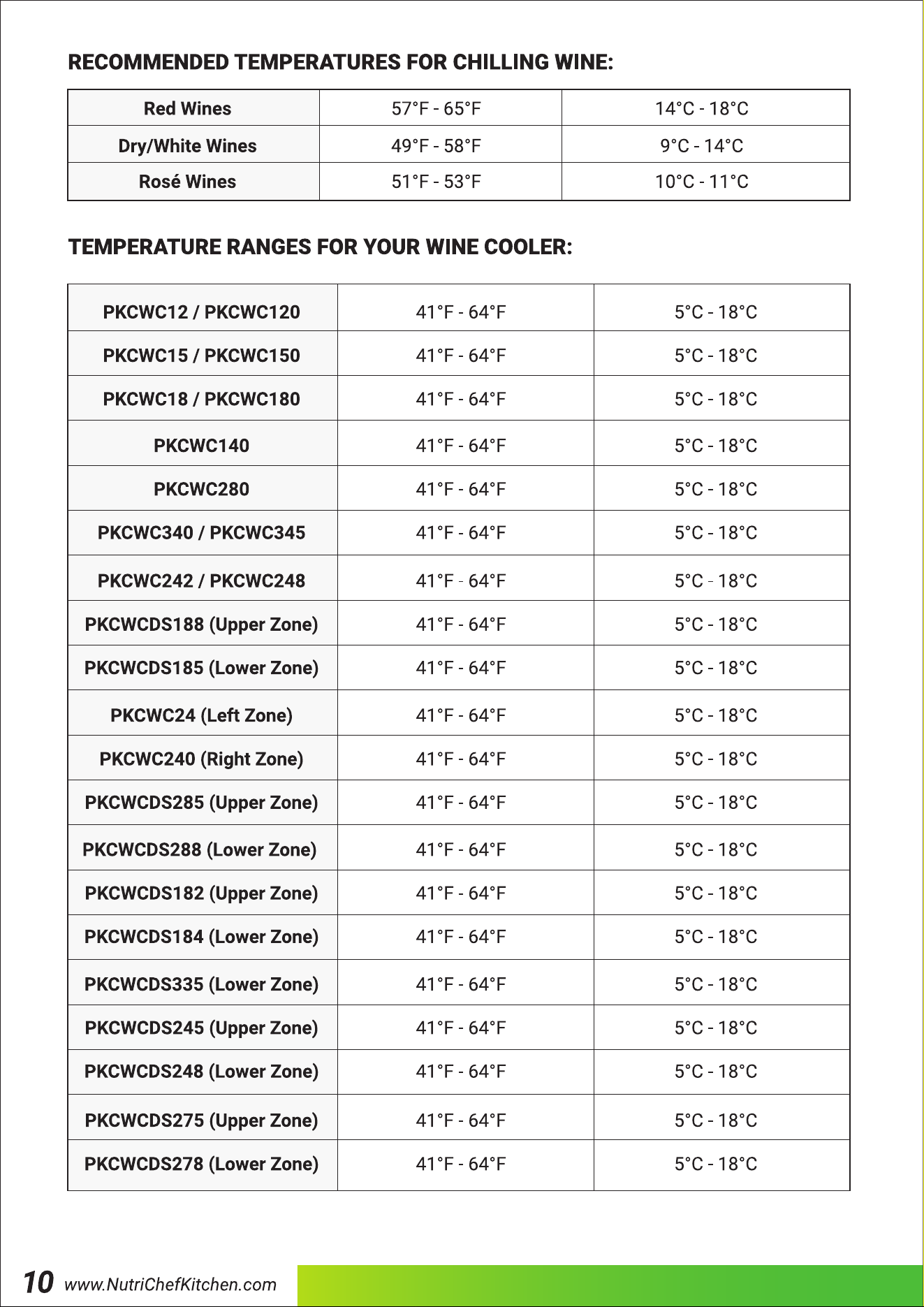 RECOMMENDED TEMPERATURES FOR CHILLING WINE:

| Red Wines | 57°F - 65°F | 14°C - 18°C |
|---|---|---|
| Dry/White Wines | 49°F - 58°F | 9°C - 14°C |
| Rosé Wines | 51°F - 53°F | 10°C - 11°C |

TEMPERATURE RANGES FOR YOUR WINE COOLER:

| PKCWC12 / PKCWC120 | 41°F - 64°F | 5°C - 18°C |
|---|---|---|
| PKCWC15 / PKCWC150 | 41°F - 64°F | 5°C - 18°C |
| PKCWC18 / PKCWC180 | 41°F - 64°F | 5°C - 18°C |
| PKCWC140 | 41°F - 64°F | 5°C - 18°C |
| PKCWC280 | 41°F - 64°F | 5°C - 18°C |
| PKCWC340 / PKCWC345 | 41°F - 64°F | 5°C - 18°C |
| PKCWC242 / PKCWC248 | 41°F - 64°F | 5°C - 18°C |
| PKCWCDS188 (Upper Zone) | 41°F - 64°F | 5°C - 18°C |
| PKCWCDS185 (Lower Zone) | 41°F - 64°F | 5°C - 18°C |
| PKCWC24 (Left Zone) | 41°F - 64°F | 5°C - 18°C |
| PKCWC240 (Right Zone) | 41°F - 64°F | 5°C - 18°C |
| PKCWCDS285 (Upper Zone) | 41°F - 64°F | 5°C - 18°C |
| PKCWCDS288 (Lower Zone) | 41°F - 64°F | 5°C - 18°C |
| PKCWCDS182 (Upper Zone) | 41°F - 64°F | 5°C - 18°C |
| PKCWCDS184 (Lower Zone) | 41°F - 64°F | 5°C - 18°C |
| PKCWCDS335 (Lower Zone) | 41°F - 64°F | 5°C - 18°C |
| PKCWCDS245 (Upper Zone) | 41°F - 64°F | 5°C - 18°C |
| PKCWCDS248 (Lower Zone) | 41°F - 64°F | 5°C - 18°C |
| PKCWCDS275 (Upper Zone) | 41°F - 64°F | 5°C - 18°C |
| PKCWCDS278 (Lower Zone) | 41°F - 64°F | 5°C - 18°C |

10 www.NutriChefKitchen.com